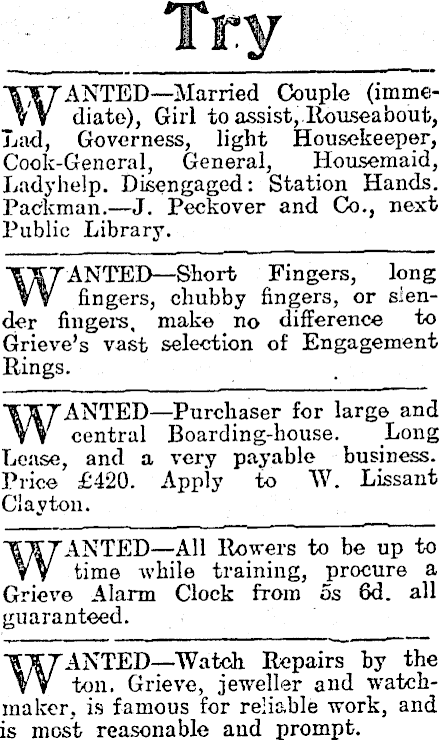 Try

WANTED—Married Couple (immediate), Girl to assist, Rouseabout, Lad, Governess, light Housekeeper, Cook-General, General, Housemaid, Ladyhelp. Disengaged: Station Hands. Packman.—J. Peckover and Co., next Public Library.

WANTED—Short Fingers, long fingers, chubby fingers, or slender fingers, make no difference to Grieve's vast selection of Engagement Rings.

WANTED—Purchaser for large and central Boarding-house. Long Lease, and a very payable business. Price £420. Apply to W. Lissant Clayton.

WANTED—All Rowers to be up to time while training, procure a Grieve Alarm Clock from 5s 6d. all guaranteed.

WANTED—Watch Repairs by the ton. Grieve, jeweller and watchmaker, is famous for reliable work, and is most reasonable and prompt.